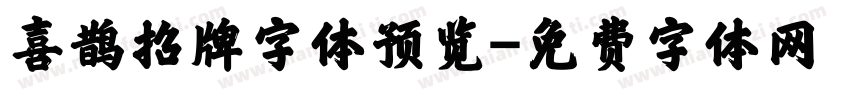 喜鹊招牌字体预览-免费字体网